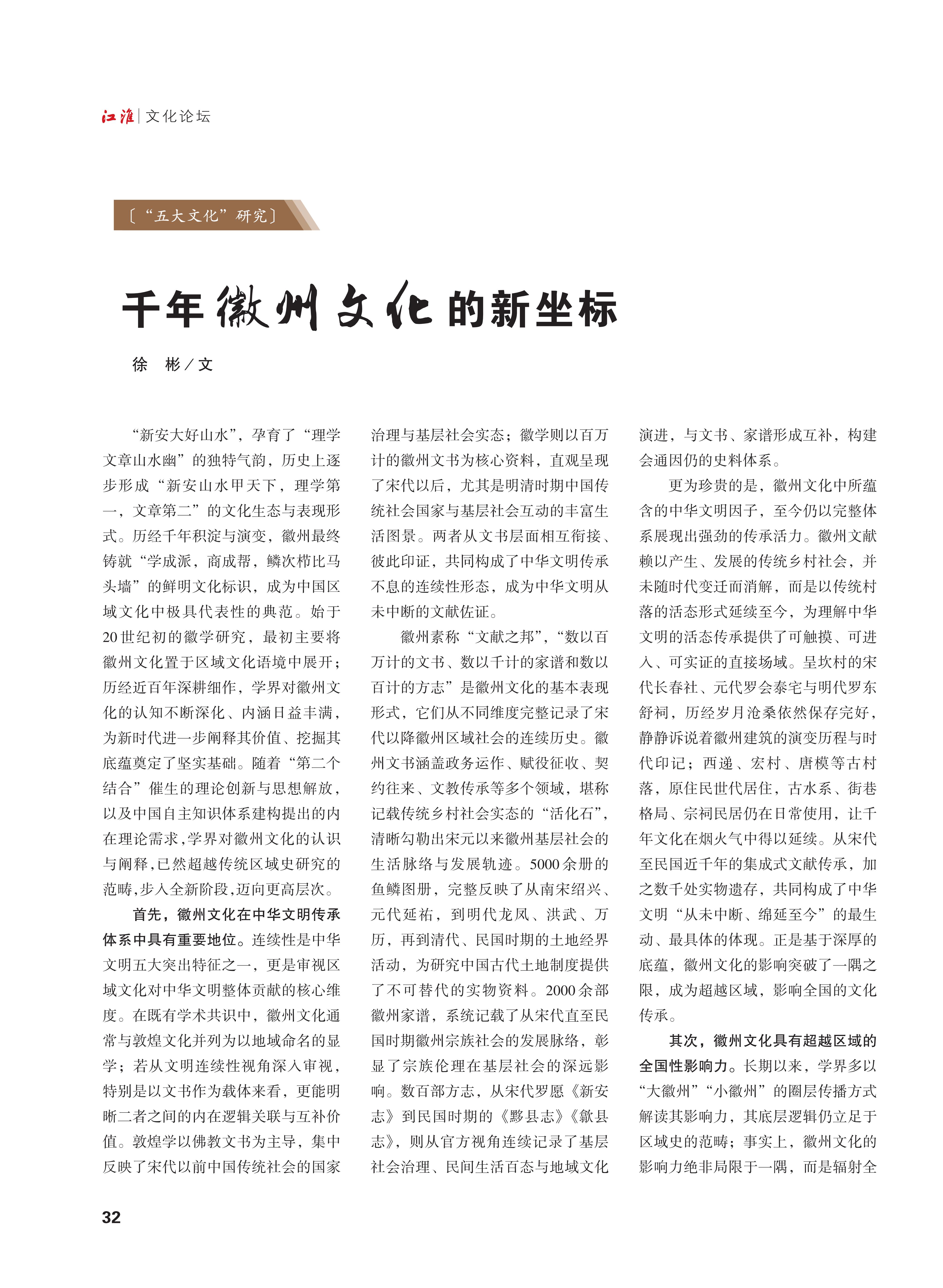 江淮 | 文化论坛

〔“五大文化”研究〕

千年徽州文化的新坐标

徐 彬／文

“新安大好山水”，孕育了“理学文章山水幽”的独特气韵，历史上逐步形成“新安山水甲天下，理学第一，文章第二”的文化生态与表现形式。历经千年积淀与演变，徽州最终铸就“学成派，商成帮，鳞次栉比马头墙”的鲜明文化标识，成为中国区域文化中极具代表性的典范。始于20世纪初的徽学研究，最初主要将徽州文化置于区域文化语境中展开；历经近百年深耕细作，学界对徽州文化的认知不断深化、内涵日益丰满，为新时代进一步阐释其价值、挖掘其底蕴奠定了坚实基础。随着“第二个结合”催生的理论创新与思想解放，以及中国自主知识体系建构提出的内在理论需求，学界对徽州文化的认识与阐释，已然超越传统区域史研究的范畴，步入全新阶段，迈向更高层次。

首先，徽州文化在中华文明传承体系中具有重要地位。连续性是中华文明五大突出特征之一，更是审视区域文化对中华文明整体贡献的核心维度。在既有学术共识中，徽州文化通常与敦煌文化并列为以地域命名的显学；若从文明连续性视角深入审视，特别是以文书作为载体来看，更能明晰二者之间的内在逻辑关联与互补价值。敦煌学以佛教文书为主导，集中反映了宋代以前中国传统社会的国家治理与基层社会实态；徽学则以百万计的徽州文书为核心资料，直观呈现了宋代以后，尤其是明清时期中国传统社会国家与基层社会互动的丰富生活图景。两者从文书层面相互衔接、彼此印证，共同构成了中华文明传承不息的连续性形态，成为中华文明从未中断的文献佐证。

徽州素称“文献之邦”，“数以百万计的文书、数以千计的家谱和数以百计的方志”是徽州文化的基本表现形式，它们从不同维度完整记录了宋代以降徽州区域社会的连续历史。徽州文书涵盖政务运作、赋役征收、契约往来、文教传承等多个领域，堪称记载传统乡村社会实态的“活化石”，清晰勾勒出宋元以来徽州基层社会的生活脉络与发展轨迹。5000余册的鱼鳞图册，完整反映了从南宋绍兴、元代延祐，到明代龙凤、洪武、万历，再到清代、民国时期的土地经界活动，为研究中国古代土地制度提供了不可替代的实物资料。2000余部徽州家谱，系统记载了从宋代直至民国时期徽州宗族社会的发展脉络，彰显了宗族伦理在基层社会的深远影响。数百部方志，从宋代罗愿《新安志》到民国时期的《黟县志》《歙县志》，则从官方视角连续记录了基层社会治理、民间生活百态与地域文化演进，与文书、家谱形成互补，构建会通因仍的史料体系。

更为珍贵的是，徽州文化中所蕴含的中华文明因子，至今仍以完整体系展现出强劲的传承活力。徽州文献赖以产生、发展的传统乡村社会，并未随时代变迁而消解，而是以传统村落的活态形式延续至今，为理解中华文明的活态传承提供了可触摸、可进入、可实证的直接场域。呈坎村的宋代长春社、元代罗会泰宅与明代罗东舒祠，历经岁月沧桑依然保存完好，静静诉说着徽州建筑的演变历程与时代印记；西递、宏村、唐模等古村落，原住民世代居住，古水系、街巷格局、宗祠民居仍在日常使用，让千年文化在烟火气中得以延续。从宋代至民国近千年的集成式文献传承，加之数千处实物遗存，共同构成了中华文明“从未中断、绵延至今”的最生动、最具体的体现。正是基于深厚的底蕴，徽州文化的影响突破了一隅之限，成为超越区域，影响全国的文化传承。

其次，徽州文化具有超越区域的全国性影响力。长期以来，学界多以“大徽州”“小徽州”的圈层传播方式解读其影响力，其底层逻辑仍立足于区域史的范畴；事实上，徽州文化的影响力绝非局限于一隅，而是辐射全

32